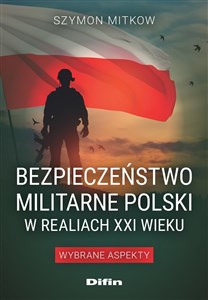 SZYMON MITKOW

BEZPIECZEŃSTWO MILITARNE POLSKI W REALIACH XXI WIEKU

WYBRANE ASPEKTY

Difin